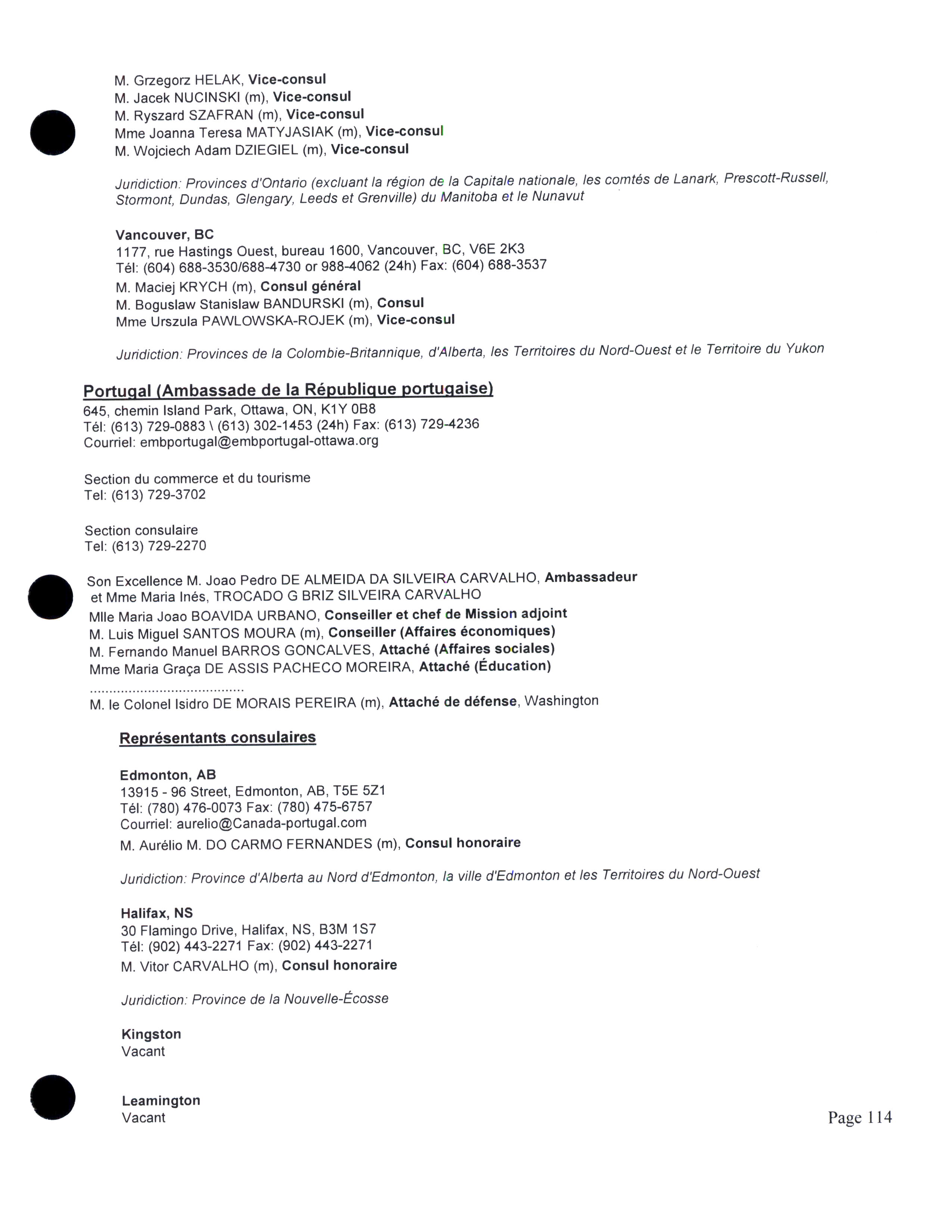 M. Grzegorz HELAK, Vice-consul
M. Jacek NUCINSKI (m), Vice-consul
M. Ryszard SZAFRAN (m), Vice-consul
Mme Joanna Teresa MATYJASIAK (m), Vice-consul
M. Wojciech Adam DZIEGIEL (m), Vice-consul

Juridiction: Provinces d'Ontario (excluant la région de la Capitale nationale, les comtés de Lanark, Prescott-Russell, Stormont, Dundas, Glengary, Leeds et Grenville) du Manitoba et le Nunavut

Vancouver, BC
1177, rue Hastings Ouest, bureau 1600, Vancouver, BC, V6E 2K3
Tél: (604) 688-3530/688-4730 or 988-4062 (24h) Fax: (604) 688-3537
M. Maciej KRYCH (m), Consul général
M. Boguslaw Stanislaw BANDURSKI (m), Consul
Mme Urszula PAWLOWSKA-ROJEK (m), Vice-consul

Juridiction: Provinces de la Colombie-Britannique, d'Alberta, les Territoires du Nord-Ouest et le Territoire du Yukon

Portugal (Ambassade de la République portugaise)
645, chemin Island Park, Ottawa, ON, K1Y 0B8
Tél: (613) 729-0883 \ (613) 302-1453 (24h) Fax: (613) 729-4236
Courriel: embportugal@embportugal-ottawa.org

Section du commerce et du tourisme
Tel: (613) 729-3702

Section consulaire
Tel: (613) 729-2270

Son Excellence M. Joao Pedro DE ALMEIDA DA SILVEIRA CARVALHO, Ambassadeur et Mme Maria Inés, TROCADO G BRIZ SILVEIRA CARVALHO
Mlle Maria Joao BOAVIDA URBANO, Conseiller et chef de Mission adjoint
M. Luis Miguel SANTOS MOURA (m), Conseiller (Affaires économiques)
M. Fernando Manuel BARROS GONCALVES, Attaché (Affaires sociales)
Mme Maria Graça DE ASSIS PACHECO MOREIRA, Attaché (Éducation)
.......................................
M. le Colonel Isidro DE MORAIS PEREIRA (m), Attaché de défense, Washington

Représentants consulaires

Edmonton, AB
13915 - 96 Street, Edmonton, AB, T5E 5Z1
Tél: (780) 476-0073 Fax: (780) 475-6757
Courriel: aurelio@Canada-portugal.com
M. Aurélio M. DO CARMO FERNANDES (m), Consul honoraire

Juridiction: Province d'Alberta au Nord d'Edmonton, la ville d'Edmonton et les Territoires du Nord-Ouest

Halifax, NS
30 Flamingo Drive, Halifax, NS, B3M 1S7
Tél: (902) 443-2271 Fax: (902) 443-2271
M. Vitor CARVALHO (m), Consul honoraire

Juridiction: Province de la Nouvelle-Écosse

Kingston
Vacant

Leamington
Vacant

Page 114